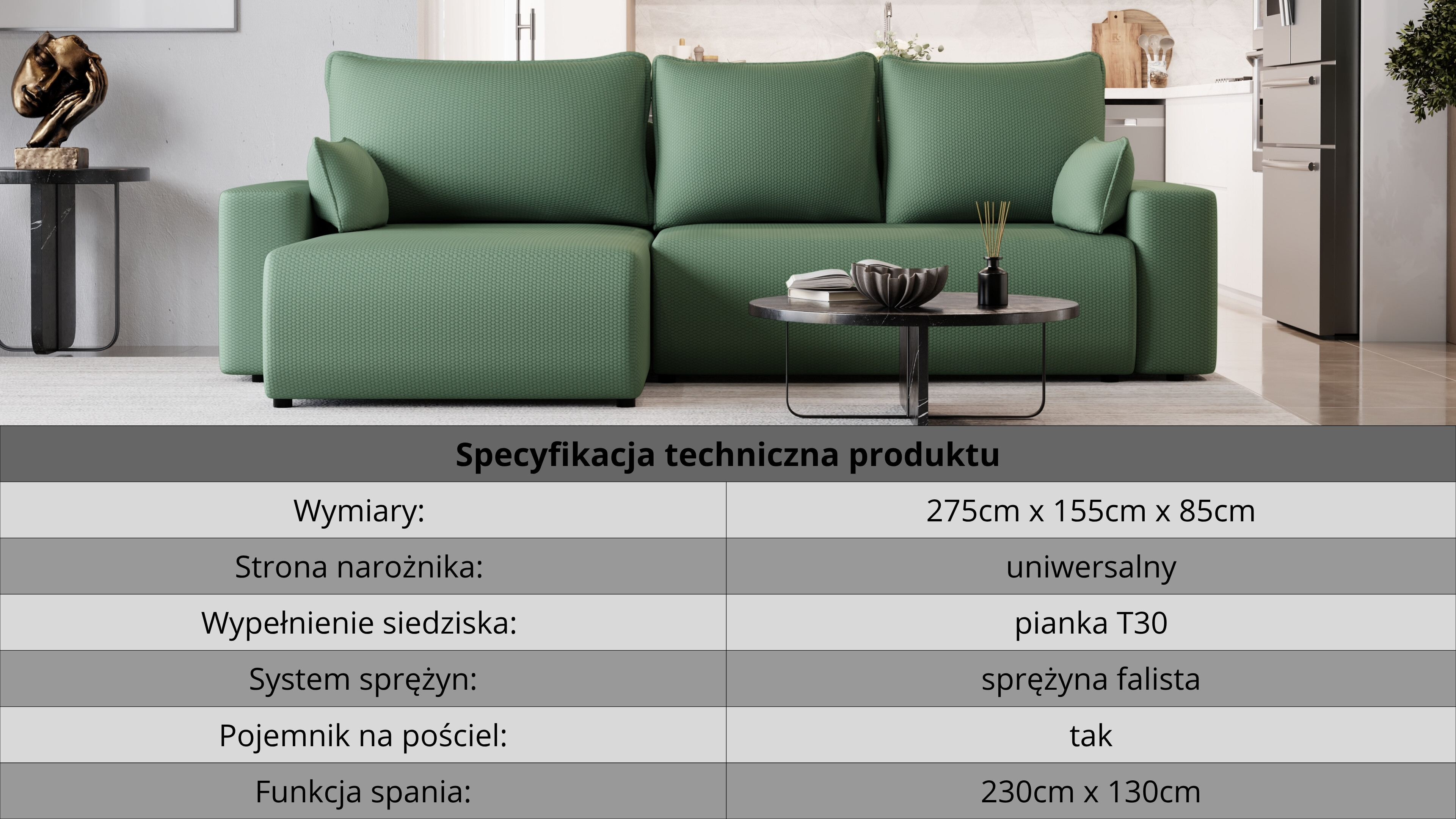 | Specyfikacja techniczna produktu | |
|---|---|
| Wymiary: | 275cm x 155cm x 85cm |
| Strona narożnika: | uniwersalny |
| Wypełnienie siedziska: | pianka T30 |
| System sprężyn: | sprężyna falista |
| Pojemnik na pościel: | tak |
| Funkcja spania: | 230cm x 130cm |